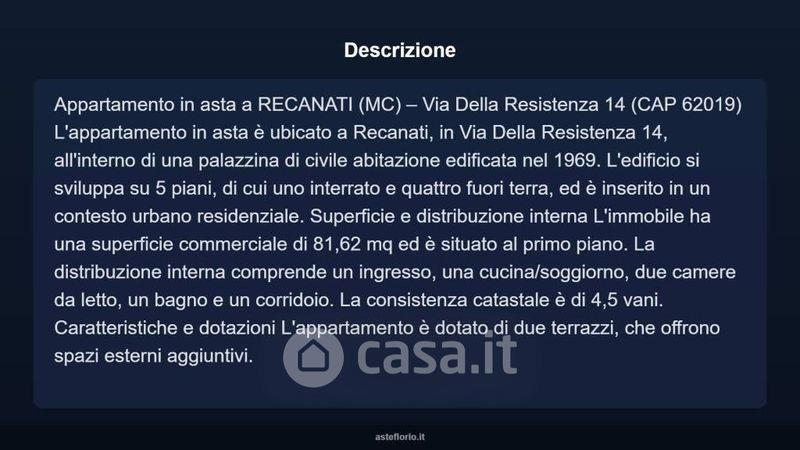 Descrizione

Appartamento in asta a RECANATI (MC) – Via Della Resistenza 14 (CAP 62019) L'appartamento in asta è ubicato a Recanati, in Via Della Resistenza 14, all'interno di una palazzina di civile abitazione edificata nel 1969. L'edificio si sviluppa su 5 piani, di cui uno interrato e quattro fuori terra, ed è inserito in un contesto urbano residenziale. Superficie e distribuzione interna L'immobile ha una superficie commerciale di 81,62 mq ed è situato al primo piano. La distribuzione interna comprende un ingresso, una cucina/soggiorno, due camere da letto, un bagno e un corridoio. La consistenza catastale è di 4,5 vani. Caratteristiche e dotazioni L'appartamento è dotato di due terrazzi, che offrono spazi esterni aggiuntivi.

casa.it

asteflorio.it